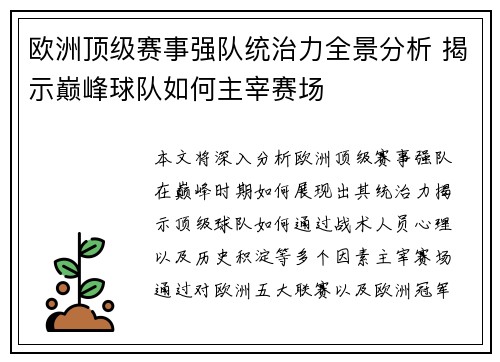 欧洲顶级赛事强队统治力全景分析 揭示巅峰球队如何主宰赛场

本文将深入分析欧洲顶级赛事强队在巅峰时期如何展现出其统治力揭示顶级球队如何通过战术人员心理以及历史积淀等多个因素主宰赛场通过对欧洲五大联赛以及欧洲冠军